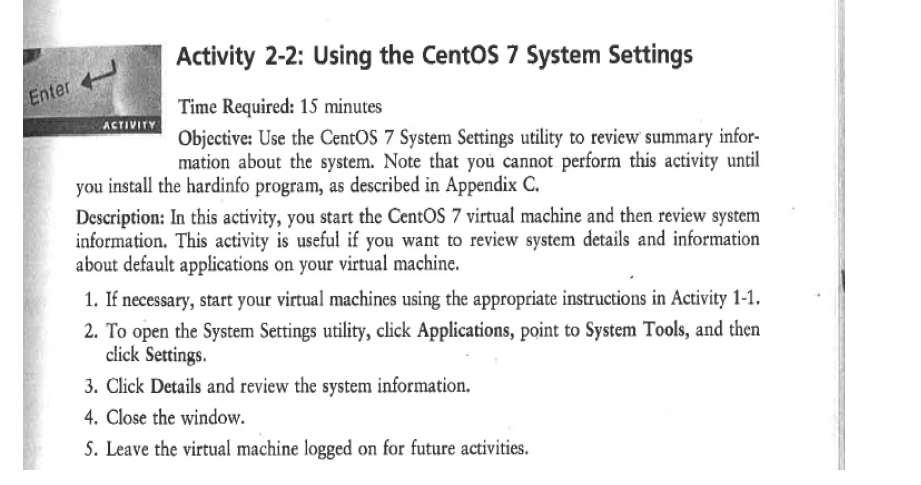 Enter

ACTIVITY

Activity 2-2: Using the CentOS 7 System Settings

Time Required: 15 minutes

Objective: Use the CentOS 7 System Settings utility to review summary information about the system. Note that you cannot perform this activity until you install the hardinfo program, as described in Appendix C.

Description: In this activity, you start the CentOS 7 virtual machine and then review system information. This activity is useful if you want to review system details and information about default applications on your virtual machine.

1. If necessary, start your virtual machines using the appropriate instructions in Activity 1-1.
2. To open the System Settings utility, click Applications, point to System Tools, and then click Settings.
3. Click Details and review the system information.
4. Close the window.
5. Leave the virtual machine logged on for future activities.